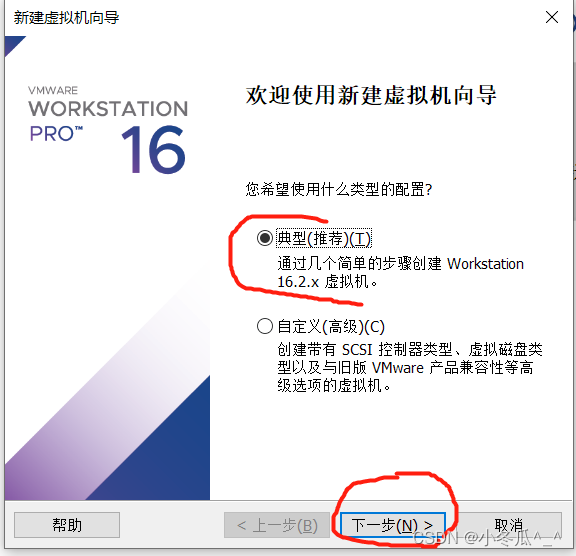 新建虚拟机向导

VMWARE
WORKSTATION
PRO™
16

欢迎使用新建虚拟机向导

您希望使用什么类型的配置?

典型(推荐)(T)
通过几个简单的步骤创建 Workstation 16.2.x 虚拟机。

自定义(高级)(C)
创建带有 SCSI 控制器类型、虚拟磁盘类型以及与旧版 VMware 产品兼容性等高级选项的虚拟机。

帮助
< 上一步(B)
下一步(N) >
取消

CSDN @小冬瓜^_^